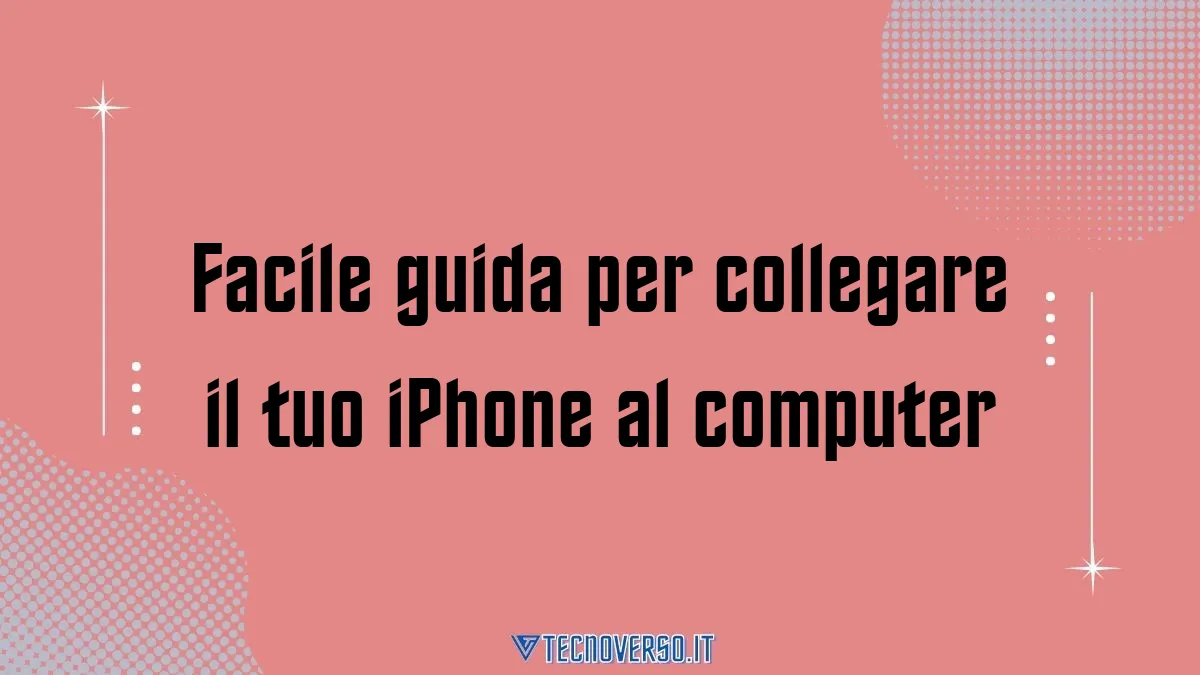 Facile guida per collegare il tuo iPhone al computer

TECNOVERSO.IT